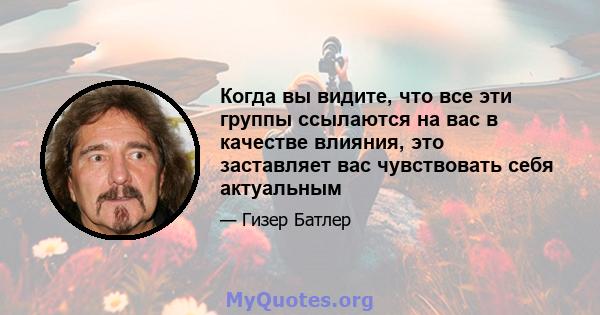 Когда вы видите, что все эти группы ссылаются на вас в качестве влияния, это заставляет вас чувствовать себя актуальным

— Гизер Батлер

MyQuotes.org